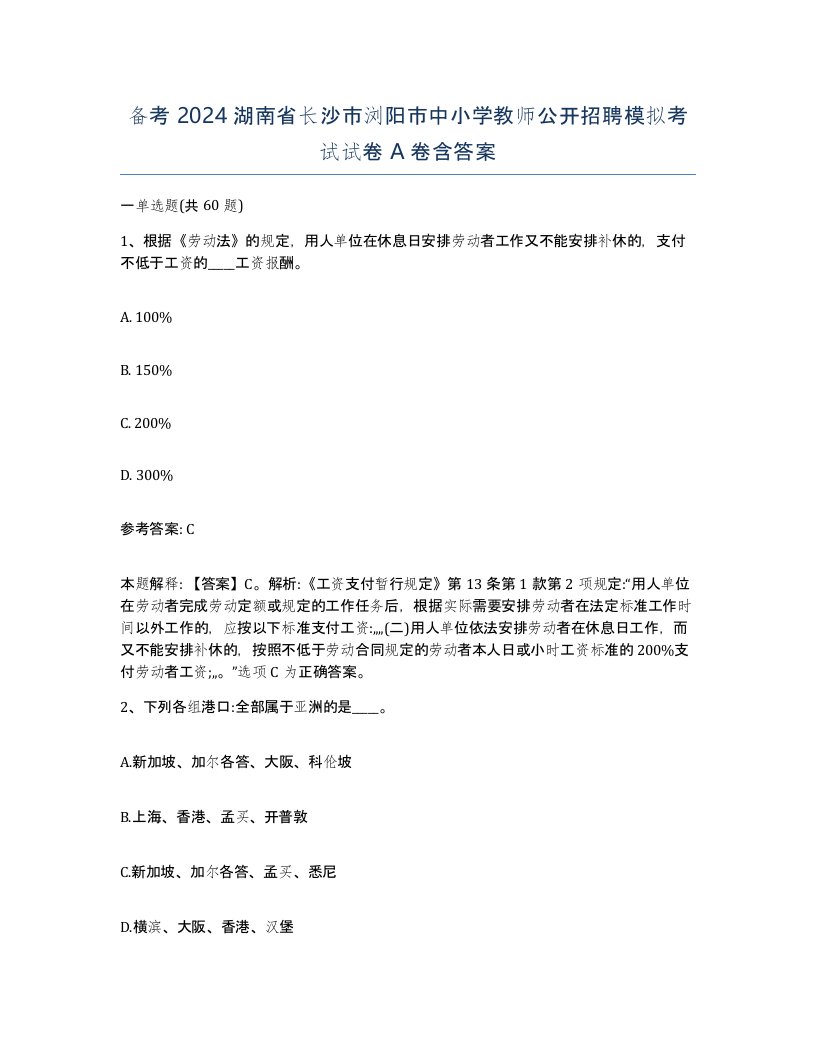 备考 2024 湖南省长沙市浏阳市中小学教师公开招聘模拟考试试卷 A 卷含答案

一单选题(共 60 题)

1、根据《劳动法》的规定，用人单位在休息日安排劳动者工作又不能安排补休的，支付不低于工资的____工资报酬。

A. 100%

B. 150%

C. 200%

D. 300%

参考答案: C

本题解释: 【答案】C。解析:《工资支付暂行规定》第 13 条第 1 款第 2 项规定:“用人单位在劳动者完成劳动定额或规定的工作任务后，根据实际需要安排劳动者在法定标准工作时间以外工作的，应按以下标准支付工资:„„(二)用人单位依法安排劳动者在休息日工作，而又不能安排补休的，按照不低于劳动合同规定的劳动者本人日或小时工资标准的 200%支付劳动者工资;„。”选项 C 为正确答案。

2、下列各组港口:全部属于亚洲的是____。

A.新加坡、加尔各答、大阪、科伦坡

B.上海、香港、孟买、开普敦

C.新加坡、加尔各答、孟买、悉尼

D.横滨、大阪、香港、汉堡